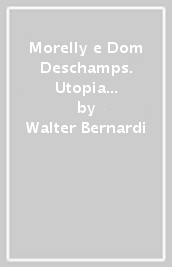 Morelly e Dom Deschamps. Utopia…
by
Walter Bernardi